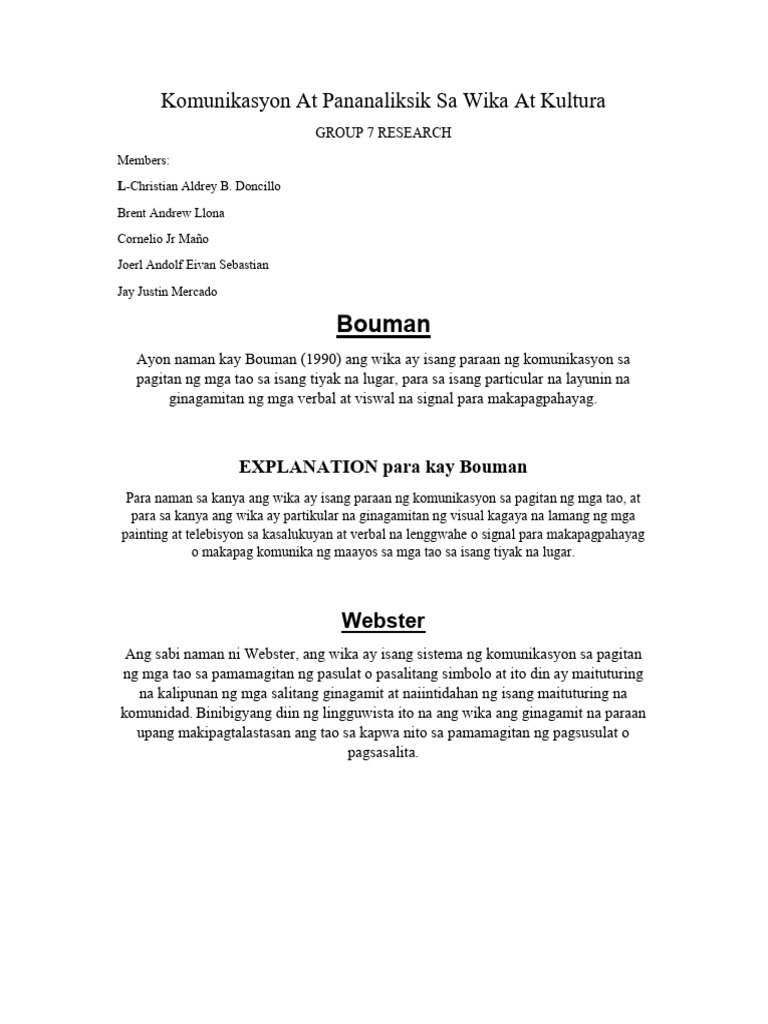 Komunikasyon At Pananaliksik Sa Wika At Kultura

GROUP 7 RESEARCH

Members:

L-Christian Aldrey B. Doncillo

Brent Andrew Llona

Cornelio Jr Maño

Joerl Andolf Eivan Sebastian

Jay Justin Mercado

Bouman

Ayon naman kay Bouman (1990) ang wika ay isang paraan ng komunikasyon sa pagitan ng mga tao sa isang tiyak na lugar, para sa isang particular na layunin na ginagamitan ng mga verbal at viswal na signal para makapagpahayag.

EXPLANATION para kay Bouman

Para naman sa kanya ang wika ay isang paraan ng komunikasyon sa pagitan ng mga tao, at para sa kanya ang wika ay partikular na ginagamitan ng visual kagaya na lamang ng mga painting at telebisyon sa kasalukuyan at verbal na lenggwahe o signal para makapagpahayag o makapag komunika ng maayos sa mga tao sa isang tiyak na lugar.

Webster

Ang sabi naman ni Webster, ang wika ay isang sistema ng komunikasyon sa pagitan ng mga tao sa pamamagitan ng pasulat o pasalitang simbolo at ito din ay maituturing na kalipunan ng mga salitang ginagamit at naiintidahan ng isang maituturing na komunidad. Binibigyang diin ng lingguwista ito na ang wika ang ginagamit na paraan upang makipagtalastasan ang tao sa kapwa nito sa pamamagitan ng pagsusulat o pagsasalita.